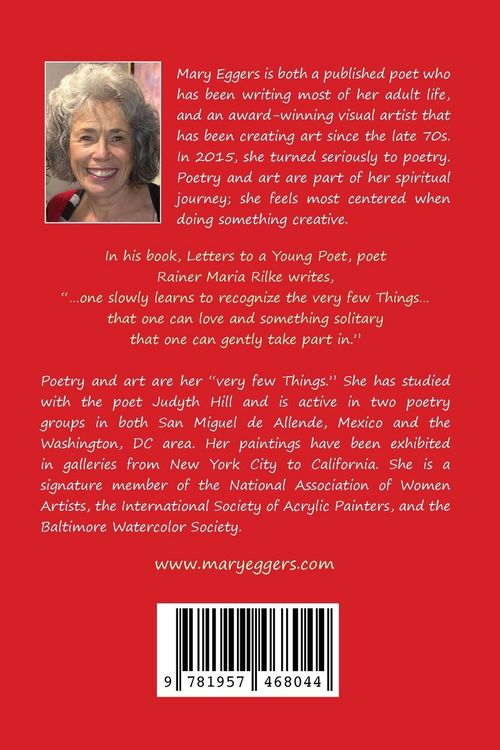 Mary Eggers is both a published poet who has been writing most of her adult life, and an award-winning visual artist that has been creating art since the late 70s. In 2015, she turned seriously to poetry. Poetry and art are part of her spiritual journey; she feels most centered when doing something creative.

In his book, Letters to a Young Poet, poet
Rainer Maria Rilke writes,
"...one slowly learns to recognize the very few Things...
that one can love and something solitary
that one can gently take part in."

Poetry and art are her "very few Things." She has studied with the poet Judyth Hill and is active in two poetry groups in both San Miguel de Allende, Mexico and the Washington, DC area. Her paintings have been exhibited in galleries from New York City to California. She is a signature member of the National Association of Women Artists, the International Society of Acrylic Painters, and the Baltimore Watercolor Society.

www.maryeggers.com

9 781957 468044